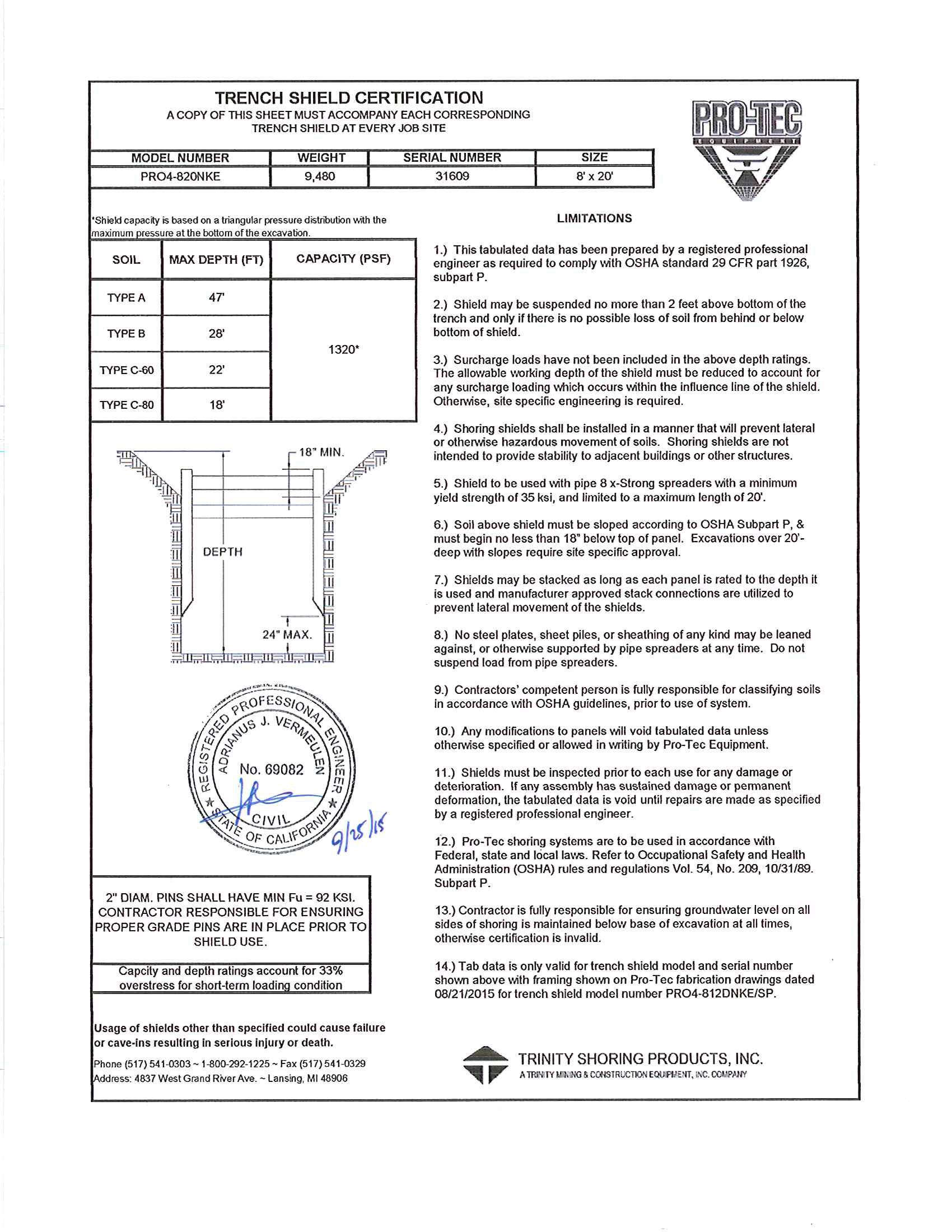 TRENCH SHIELD CERTIFICATION
A COPY OF THIS SHEET MUST ACCOMPANY EACH CORRESPONDING TRENCH SHIELD AT EVERY JOB SITE

PRO-TEC EQUIPMENT

| MODEL NUMBER | WEIGHT | SERIAL NUMBER | SIZE |
|---|---|---|---|
| PRO4-820NKE | 9,480 | 31609 | 8' x 20' |

*Shield capacity is based on a triangular pressure distribution with the maximum pressure at the bottom of the excavation.

| SOIL | MAX DEPTH (FT) | CAPACITY (PSF) |
|---|---|---|
| TYPE A | 47' | 1320* |
| TYPE B | 28' | |
| TYPE C-60 | 22' | |
| TYPE C-80 | 18' | |

18" MIN.
DEPTH
24" MAX.

REGISTERED PROFESSIONAL ENGINEER
ADRIANUS J. VERMEULEN
No. 69082
CIVIL
STATE OF CALIFORNIA
9/25/15

2" DIAM. PINS SHALL HAVE MIN Fu = 92 KSI. CONTRACTOR RESPONSIBLE FOR ENSURING PROPER GRADE PINS ARE IN PLACE PRIOR TO SHIELD USE.

Capcity and depth ratings account for 33% overstress for short-term loading condition

Usage of shields other than specified could cause failure or cave-ins resulting in serious injury or death.

Phone (517) 541-0303 ~ 1-800-292-1225 ~ Fax (517) 541-0329
Address: 4837 West Grand River Ave. ~ Lansing, MI 48906

LIMITATIONS

1.) This tabulated data has been prepared by a registered professional engineer as required to comply with OSHA standard 29 CFR part 1926, subpart P.

2.) Shield may be suspended no more than 2 feet above bottom of the trench and only if there is no possible loss of soil from behind or below bottom of shield.

3.) Surcharge loads have not been included in the above depth ratings. The allowable working depth of the shield must be reduced to account for any surcharge loading which occurs within the influence line of the shield. Otherwise, site specific engineering is required.

4.) Shoring shields shall be installed in a manner that will prevent lateral or otherwise hazardous movement of soils. Shoring shields are not intended to provide stability to adjacent buildings or other structures.

5.) Shield to be used with pipe 8 x-Strong spreaders with a minimum yield strength of 35 ksi, and limited to a maximum length of 20'.

6.) Soil above shield must be sloped according to OSHA Subpart P, & must begin no less than 18" below top of panel. Excavations over 20'-deep with slopes require site specific approval.

7.) Shields may be stacked as long as each panel is rated to the depth it is used and manufacturer approved stack connections are utilized to prevent lateral movement of the shields.

8.) No steel plates, sheet piles, or sheathing of any kind may be leaned against, or otherwise supported by pipe spreaders at any time. Do not suspend load from pipe spreaders.

9.) Contractors' competent person is fully responsible for classifying soils in accordance with OSHA guidelines, prior to use of system.

10.) Any modifications to panels will void tabulated data unless otherwise specified or allowed in writing by Pro-Tec Equipment.

11.) Shields must be inspected prior to each use for any damage or deterioration. If any assembly has sustained damage or permanent deformation, the tabulated data is void until repairs are made as specified by a registered professional engineer.

12.) Pro-Tec shoring systems are to be used in accordance with Federal, state and local laws. Refer to Occupational Safety and Health Administration (OSHA) rules and regulations Vol. 54, No. 209, 10/31/89. Subpart P.

13.) Contractor is fully responsible for ensuring groundwater level on all sides of shoring is maintained below base of excavation at all times, otherwise certification is invalid.

14.) Tab data is only valid for trench shield model and serial number shown above with framing shown on Pro-Tec fabrication drawings dated 08/21/2015 for trench shield model number PRO4-812DNKE/SP.

TRINITY SHORING PRODUCTS, INC.
A TRINITY MINING & CONSTRUCTION EQUIPMENT, INC. COMPANY